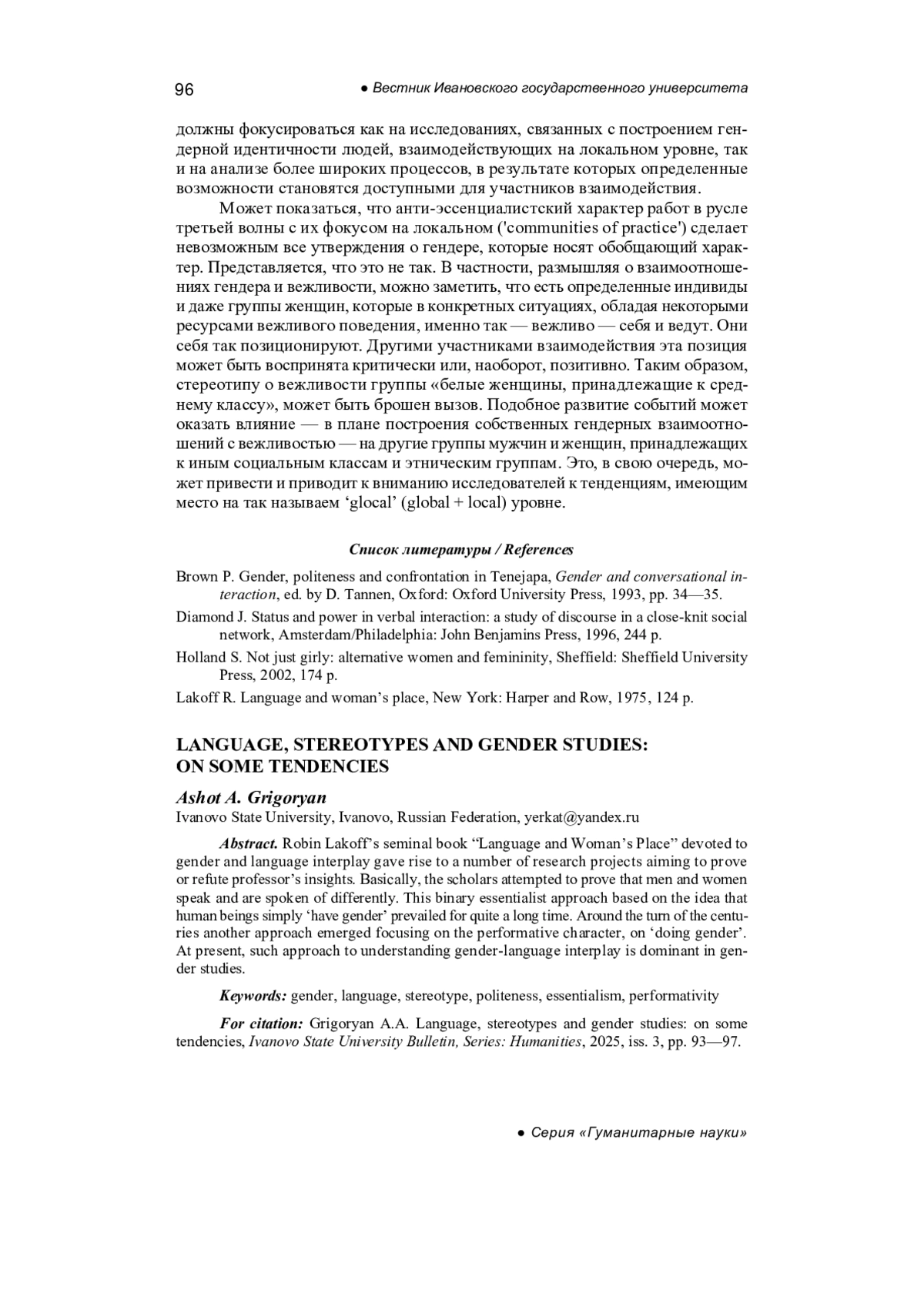 96 ● Вестник Ивановского государственного университета

должны фокусироваться как на исследованиях, связанных с построением гендерной идентичности людей, взаимодействующих на локальном уровне, так и на анализе более широких процессов, в результате которых определенные возможности становятся доступными для участников взаимодействия.

Может показаться, что анти-эссенциалистский характер работ в русле третьей волны с их фокусом на локальном ('communities of practice') сделает невозможным все утверждения о гендере, которые носят обобщающий характер. Представляется, что это не так. В частности, размышляя о взаимоотношениях гендера и вежливости, можно заметить, что есть определенные индивиды и даже группы женщин, которые в конкретных ситуациях, обладая некоторыми ресурсами вежливого поведения, именно так — вежливо — себя и ведут. Они себя так позиционируют. Другими участниками взаимодействия эта позиция может быть воспринята критически или, наоборот, позитивно. Таким образом, стереотипу о вежливости группы «белые женщины, принадлежащие к среднему классу», может быть брошен вызов. Подобное развитие событий может оказать влияние — в плане построения собственных гендерных взаимоотношений с вежливостью — на другие группы мужчин и женщин, принадлежащих к иным социальным классам и этническим группам. Это, в свою очередь, может привести и приводит к вниманию исследователей к тенденциям, имеющим место на так называем ‘glocal’ (global + local) уровне.

Список литературы / References

Brown P. Gender, politeness and confrontation in Tenejapa, Gender and conversational interaction, ed. by D. Tannen, Oxford: Oxford University Press, 1993, pp. 34—35.

Diamond J. Status and power in verbal interaction: a study of discourse in a close-knit social network, Amsterdam/Philadelphia: John Benjamins Press, 1996, 244 p.

Holland S. Not just girly: alternative women and femininity, Sheffield: Sheffield University Press, 2002, 174 p.

Lakoff R. Language and woman’s place, New York: Harper and Row, 1975, 124 p.

LANGUAGE, STEREOTYPES AND GENDER STUDIES: ON SOME TENDENCIES

Ashot A. Grigoryan
Ivanovo State University, Ivanovo, Russian Federation, yerkat@yandex.ru

Abstract. Robin Lakoff’s seminal book “Language and Woman’s Place” devoted to gender and language interplay gave rise to a number of research projects aiming to prove or refute professor’s insights. Basically, the scholars attempted to prove that men and women speak and are spoken of differently. This binary essentialist approach based on the idea that human beings simply ‘have gender’ prevailed for quite a long time. Around the turn of the centuries another approach emerged focusing on the performative character, on ‘doing gender’. At present, such approach to understanding gender-language interplay is dominant in gender studies.

Keywords: gender, language, stereotype, politeness, essentialism, performativity

For citation: Grigoryan A.A. Language, stereotypes and gender studies: on some tendencies, Ivanovo State University Bulletin, Series: Humanities, 2025, iss. 3, pp. 93—97.

● Серия «Гуманитарные науки»